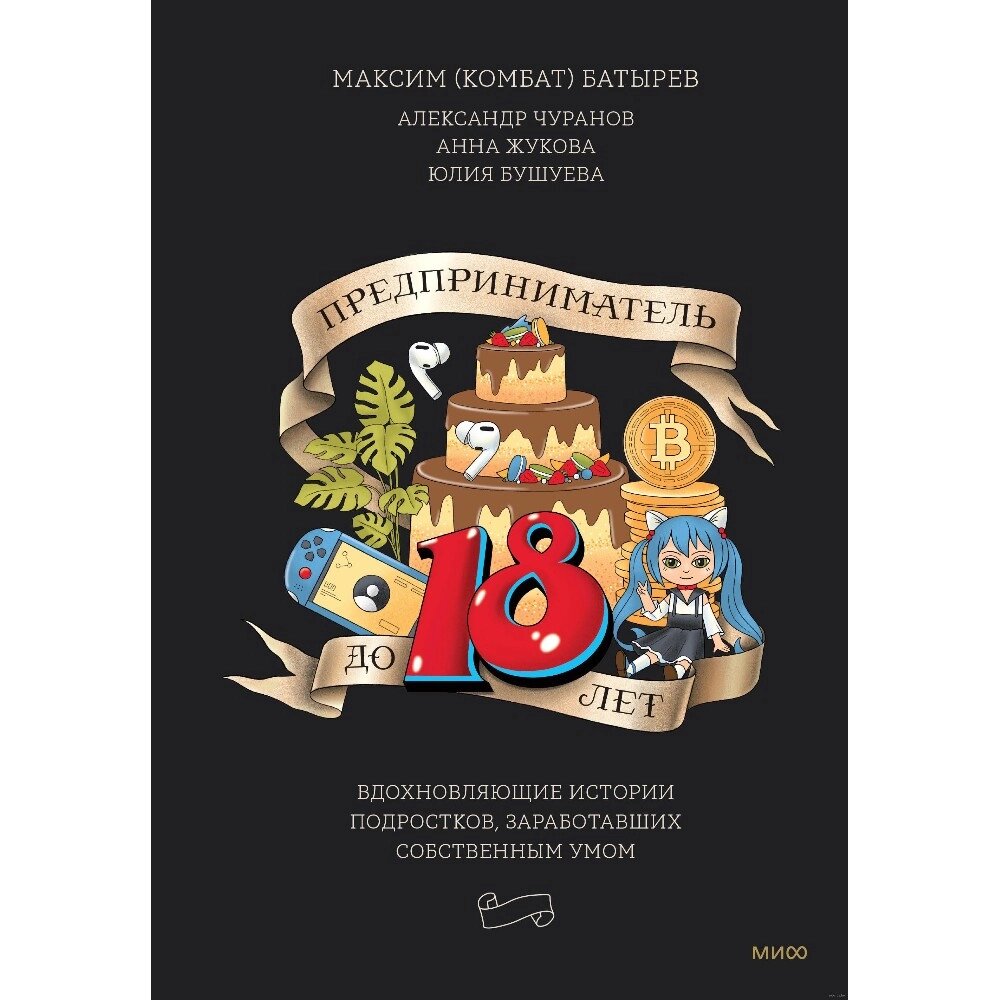 МАКСИМ (КОМБАТ) БАТЫРЕВ
АЛЕКСАНДР ЧУРАНОВ
АННА ЖУКОВА
ЮЛИЯ БУШУЕВА

ПРЕДПРИНИМАТЕЛЬ
ДО 18 ЛЕТ

ВДОХНОВЛЯЮЩИЕ ИСТОРИИ ПОДРОСТКОВ, ЗАРАБОТАВШИХ СОБСТВЕННЫМ УМОМ

МИФ